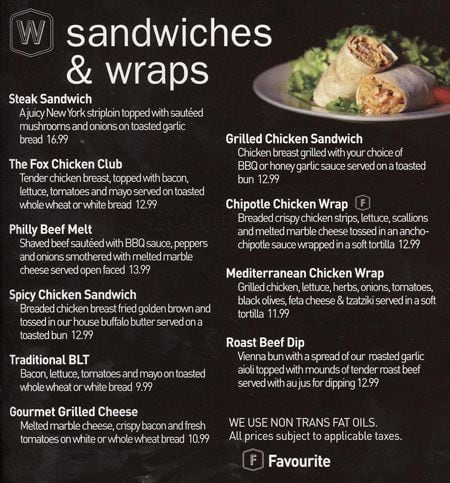 W sandwiches & wraps

Steak Sandwich
A juicy New York striploin topped with sautéed mushrooms and onions on toasted garlic bread 16.99

The Fox Chicken Club
Tender chicken breast, topped with bacon, lettuce, tomatoes and mayo served on toasted whole wheat or white bread 12.99

Philly Beef Melt
Shaved beef sautéed with BBQ sauce, peppers and onions smothered with melted marble cheese served open faced 13.99

Spicy Chicken Sandwich
Breaded chicken breast fried golden brown and tossed in our house buffalo butter served on a toasted bun 12.99

Traditional BLT
Bacon, lettuce, tomatoes and mayo on toasted whole wheat or white bread 9.99

Gourmet Grilled Cheese
Melted marble cheese, crispy bacon and fresh tomatoes on white or whole wheat bread 10.99

Grilled Chicken Sandwich
Chicken breast grilled with your choice of BBQ or honey garlic sauce served on a toasted bun 12.99

Chipotle Chicken Wrap F
Breaded crispy chicken strips, lettuce, scallions and melted marble cheese tossed in an ancho-chipotle sauce wrapped in a soft tortilla 12.99

Mediterranean Chicken Wrap
Grilled chicken, lettuce, herbs, onions, tomatoes, black olives, feta cheese & tzatziki served in a soft tortilla 11.99

Roast Beef Dip
Vienna bun with a spread of our roasted garlic aioli topped with mounds of tender roast beef served with au jus for dipping 12.99

WE USE NON TRANS FAT OILS.
All prices subject to applicable taxes.

F Favourite